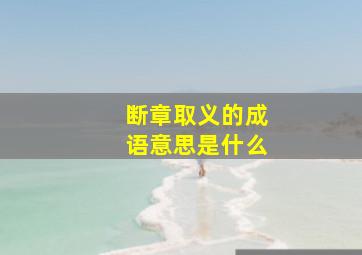 断章取义的成语意思是什么